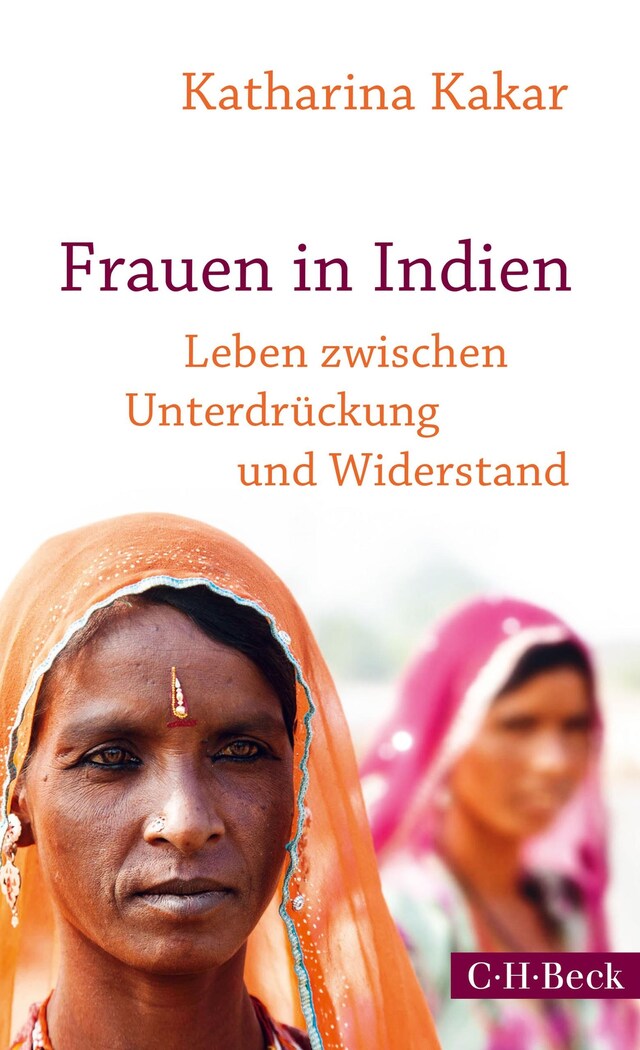 Katharina Kakar

Frauen in Indien

Leben zwischen Unterdrückung und Widerstand

C·H·Beck